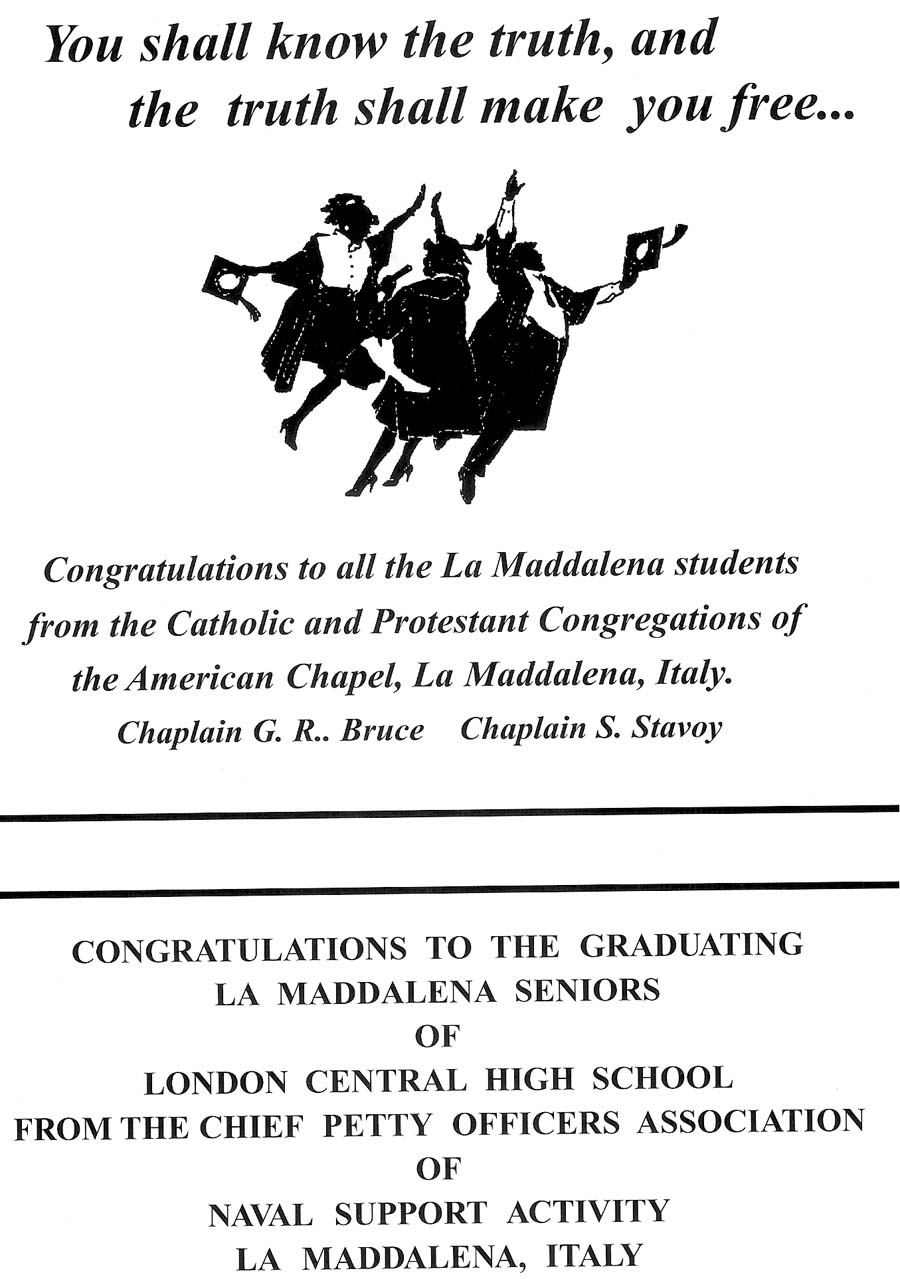 You shall know the truth, and the truth shall make you free...

Congratulations to all the La Maddalena students from the Catholic and Protestant Congregations of the American Chapel, La Maddalena, Italy.

Chaplain G. R.. Bruce Chaplain S. Stavoy

CONGRATULATIONS TO THE GRADUATING LA MADDALENA SENIORS OF LONDON CENTRAL HIGH SCHOOL FROM THE CHIEF PETTY OFFICERS ASSOCIATION OF NAVAL SUPPORT ACTIVITY LA MADDALENA, ITALY